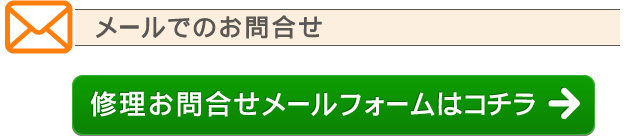 メールでのお問合せ

修理お問合せメールフォームはコチラ